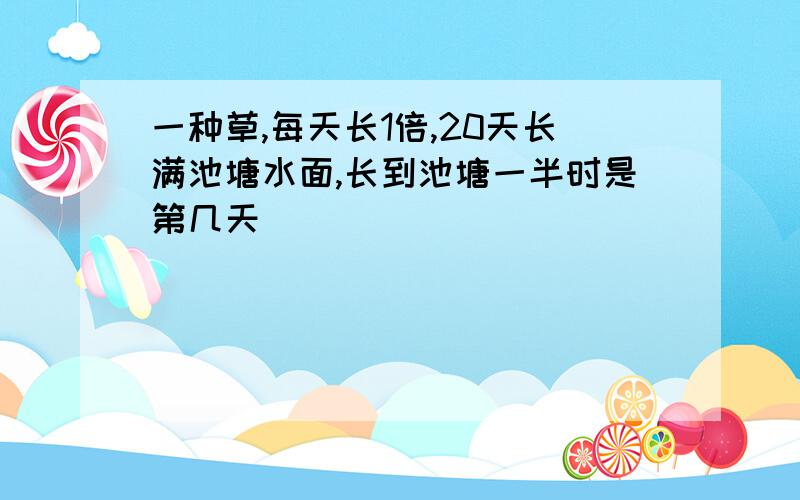 一种草,每天长1倍,20天长满池塘水面,长到池塘一半时是第几天